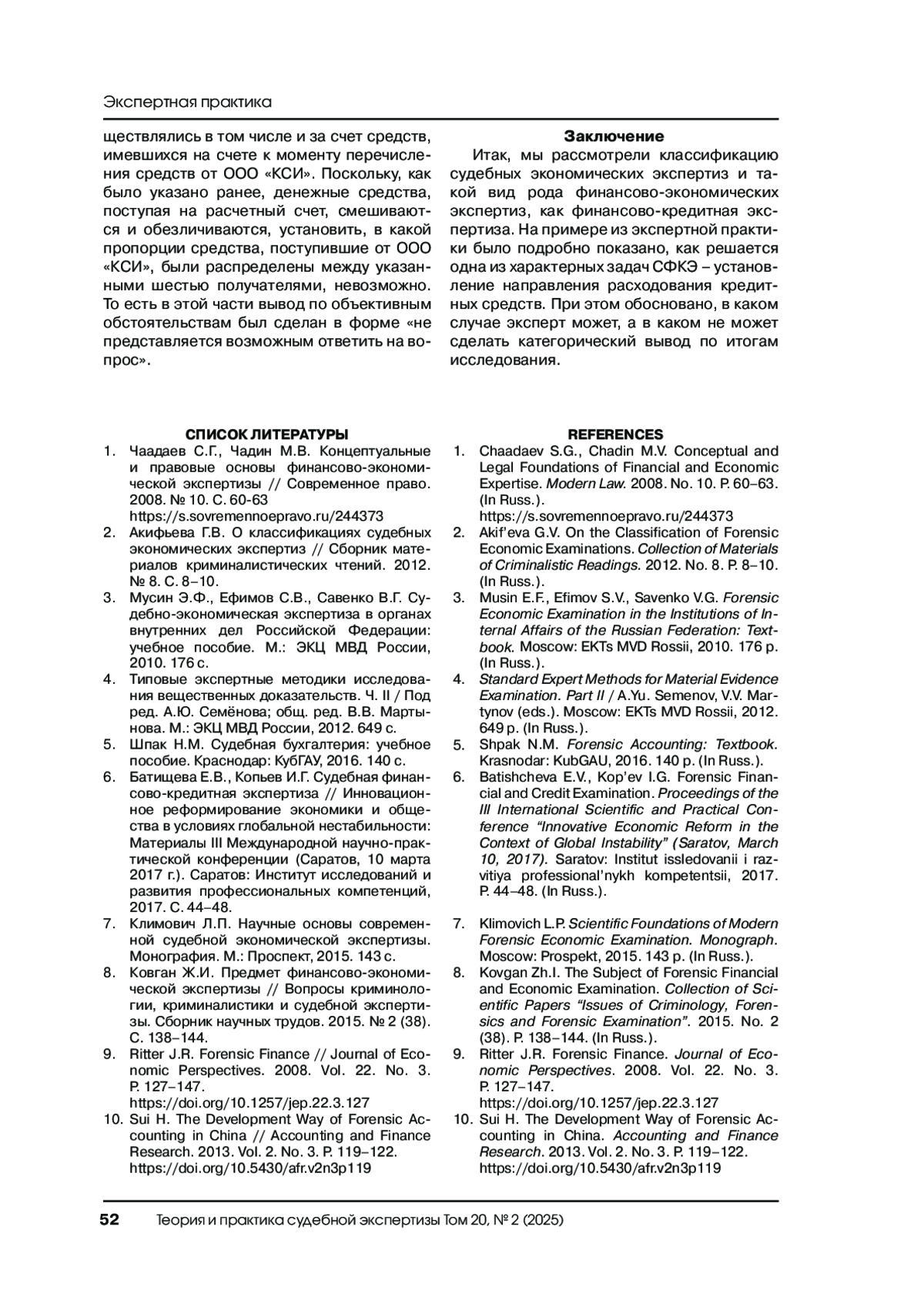 Экспертная практика

ществлялись в том числе и за счет средств, имевшихся на счете к моменту перечисления средств от ООО «КСИ». Поскольку, как было указано ранее, денежные средства, поступая на расчетный счет, смешиваются и обезличиваются, установить, в какой пропорции средства, поступившие от ООО «КСИ», были распределены между указанными шестью получателями, невозможно. То есть в этой части вывод по объективным обстоятельствам был сделан в форме «не представляется возможным ответить на вопрос».

Заключение

Итак, мы рассмотрели классификацию судебных экономических экспертиз и такой вид рода финансово-экономических экспертиз, как финансово-кредитная экспертиза. На примере из экспертной практики было подробно показано, как решается одна из характерных задач СФКЭ – установление направления расходования кредитных средств. При этом обосновано, в каком случае эксперт может, а в каком не может сделать категорический вывод по итогам исследования.

СПИСОК ЛИТЕРАТУРЫ

1. Чаадаев С.Г., Чадин М.В. Концептуальные и правовые основы финансово-экономической экспертизы // Современное право. 2008. № 10. С. 60-63 https://s.sovremennoepravo.ru/244373
2. Акифьева Г.В. О классификациях судебных экономических экспертиз // Сборник материалов криминалистических чтений. 2012. № 8. С. 8–10.
3. Мусин Э.Ф., Ефимов С.В., Савенко В.Г. Судебно-экономическая экспертиза в органах внутренних дел Российской Федерации: учебное пособие. М.: ЭКЦ МВД России, 2010. 176 с.
4. Типовые экспертные методики исследования вещественных доказательств. Ч. II / Под ред. А.Ю. Семёнова; общ. ред. В.В. Мартынова. М.: ЭКЦ МВД России, 2012. 649 с.
5. Шпак Н.М. Судебная бухгалтерия: учебное пособие. Краснодар: КубГАУ, 2016. 140 с.
6. Батищева Е.В., Копьев И.Г. Судебная финансово-кредитная экспертиза // Инновационное реформирование экономики и общества в условиях глобальной нестабильности: Материалы III Международной научно-практической конференции (Саратов, 10 марта 2017 г.). Саратов: Институт исследований и развития профессиональных компетенций, 2017. С. 44–48.
7. Климович Л.П. Научные основы современной судебной экономической экспертизы. Монография. М.: Проспект, 2015. 143 с.
8. Ковган Ж.И. Предмет финансово-экономической экспертизы // Вопросы криминологии, криминалистики и судебной экспертизы. Сборник научных трудов. 2015. № 2 (38). С. 138–144.
9. Ritter J.R. Forensic Finance // Journal of Economic Perspectives. 2008. Vol. 22. No. 3. P. 127–147. https://doi.org/10.1257/jep.22.3.127
10. Sui H. The Development Way of Forensic Accounting in China // Accounting and Finance Research. 2013. Vol. 2. No. 3. P. 119–122. https://doi.org/10.5430/afr.v2n3p119

REFERENCES

1. Chaadaev S.G., Chadin M.V. Conceptual and Legal Foundations of Financial and Economic Expertise. Modern Law. 2008. No. 10. P. 60–63. (In Russ.). https://s.sovremennoepravo.ru/244373
2. Akif'eva G.V. On the Classification of Forensic Economic Examinations. Collection of Materials of Criminalistic Readings. 2012. No. 8. P. 8–10. (In Russ.).
3. Musin E.F., Efimov S.V., Savenko V.G. Forensic Economic Examination in the Institutions of Internal Affairs of the Russian Federation: Textbook. Moscow: EKTs MVD Rossii, 2010. 176 p. (In Russ.).
4. Standard Expert Methods for Material Evidence Examination. Part II / A.Yu. Semenov, V.V. Martynov (eds.). Moscow: EKTs MVD Rossii, 2012. 649 p. (In Russ.).
5. Shpak N.M. Forensic Accounting: Textbook. Krasnodar: KubGAU, 2016. 140 p. (In Russ.).
6. Batishcheva E.V., Kop'ev I.G. Forensic Financial and Credit Examination. Proceedings of the III International Scientific and Practical Conference "Innovative Economic Reform in the Context of Global Instability" (Saratov, March 10, 2017). Saratov: Institut issledovanii i razvitiya professional'nykh kompetentsii, 2017. P. 44–48. (In Russ.).
7. Klimovich L.P. Scientific Foundations of Modern Forensic Economic Examination. Monograph. Moscow: Prospekt, 2015. 143 p. (In Russ.).
8. Kovgan Zh.I. The Subject of Forensic Financial and Economic Examination. Collection of Scientific Papers "Issues of Criminology, Forensics and Forensic Examination". 2015. No. 2 (38). P. 138–144. (In Russ.).
9. Ritter J.R. Forensic Finance. Journal of Economic Perspectives. 2008. Vol. 22. No. 3. P. 127–147. https://doi.org/10.1257/jep.22.3.127
10. Sui H. The Development Way of Forensic Accounting in China. Accounting and Finance Research. 2013. Vol. 2. No. 3. P. 119–122. https://doi.org/10.5430/afr.v2n3p119

52 Теория и практика судебной экспертизы Том 20, № 2 (2025)